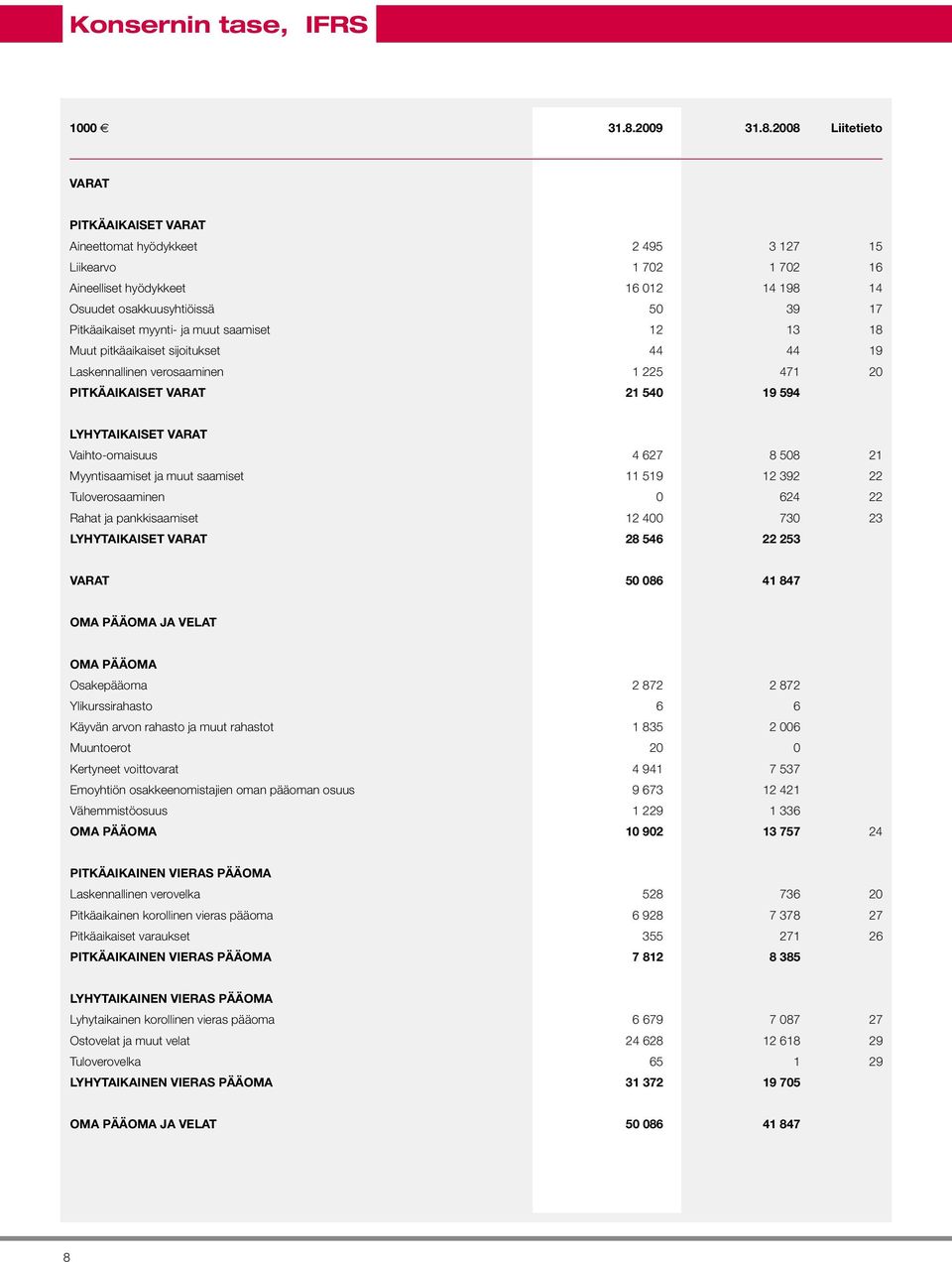 Konsernin tase, IFRS

| 1000 € | 31.8.2009 | 31.8.2008 | Liitetieto |
|---|---|---|---|
| VARAT | | | |
| PITKÄAIKAISET VARAT | | | |
| Aineettomat hyödykkeet | 2 495 | 3 127 | 15 |
| Liikearvo | 1 702 | 1 702 | 16 |
| Aineelliset hyödykkeet | 16 012 | 14 198 | 14 |
| Osuudet osakkuusyhtiöissä | 50 | 39 | 17 |
| Pitkäaikaiset myynti- ja muut saamiset | 12 | 13 | 18 |
| Muut pitkäaikaiset sijoitukset | 44 | 44 | 19 |
| Laskennallinen verosaaminen | 1 225 | 471 | 20 |
| PITKÄAIKAISET VARAT | 21 540 | 19 594 | |
| LYHYTAIKAISET VARAT | | | |
| Vaihto-omaisuus | 4 627 | 8 508 | 21 |
| Myyntisaamiset ja muut saamiset | 11 519 | 12 392 | 22 |
| Tuloverosaaminen | 0 | 624 | 22 |
| Rahat ja pankkisaamiset | 12 400 | 730 | 23 |
| LYHYTAIKAISET VARAT | 28 546 | 22 253 | |
| VARAT | 50 086 | 41 847 | |
| OMA PÄÄOMA JA VELAT | | | |
| OMA PÄÄOMA | | | |
| Osakepääoma | 2 872 | 2 872 | |
| Ylikurssirahasto | 6 | 6 | |
| Käyvän arvon rahasto ja muut rahastot | 1 835 | 2 006 | |
| Muuntoerot | 20 | 0 | |
| Kertyneet voittovarat | 4 941 | 7 537 | |
| Emoyhtiön osakkeenomistajien oman pääoman osuus | 9 673 | 12 421 | |
| Vähemmistöosuus | 1 229 | 1 336 | |
| OMA PÄÄOMA | 10 902 | 13 757 | 24 |
| PITKÄAIKAINEN VIERAS PÄÄOMA | | | |
| Laskennallinen verovelka | 528 | 736 | 20 |
| Pitkäaikainen korollinen vieras pääoma | 6 928 | 7 378 | 27 |
| Pitkäaikaiset varaukset | 355 | 271 | 26 |
| PITKÄAIKAINEN VIERAS PÄÄOMA | 7 812 | 8 385 | |
| LYHYTAIKAINEN VIERAS PÄÄOMA | | | |
| Lyhytaikainen korollinen vieras pääoma | 6 679 | 7 087 | 27 |
| Ostovelat ja muut velat | 24 628 | 12 618 | 29 |
| Tuloverovelka | 65 | 1 | 29 |
| LYHYTAIKAINEN VIERAS PÄÄOMA | 31 372 | 19 705 | |
| OMA PÄÄOMA JA VELAT | 50 086 | 41 847 | |

8